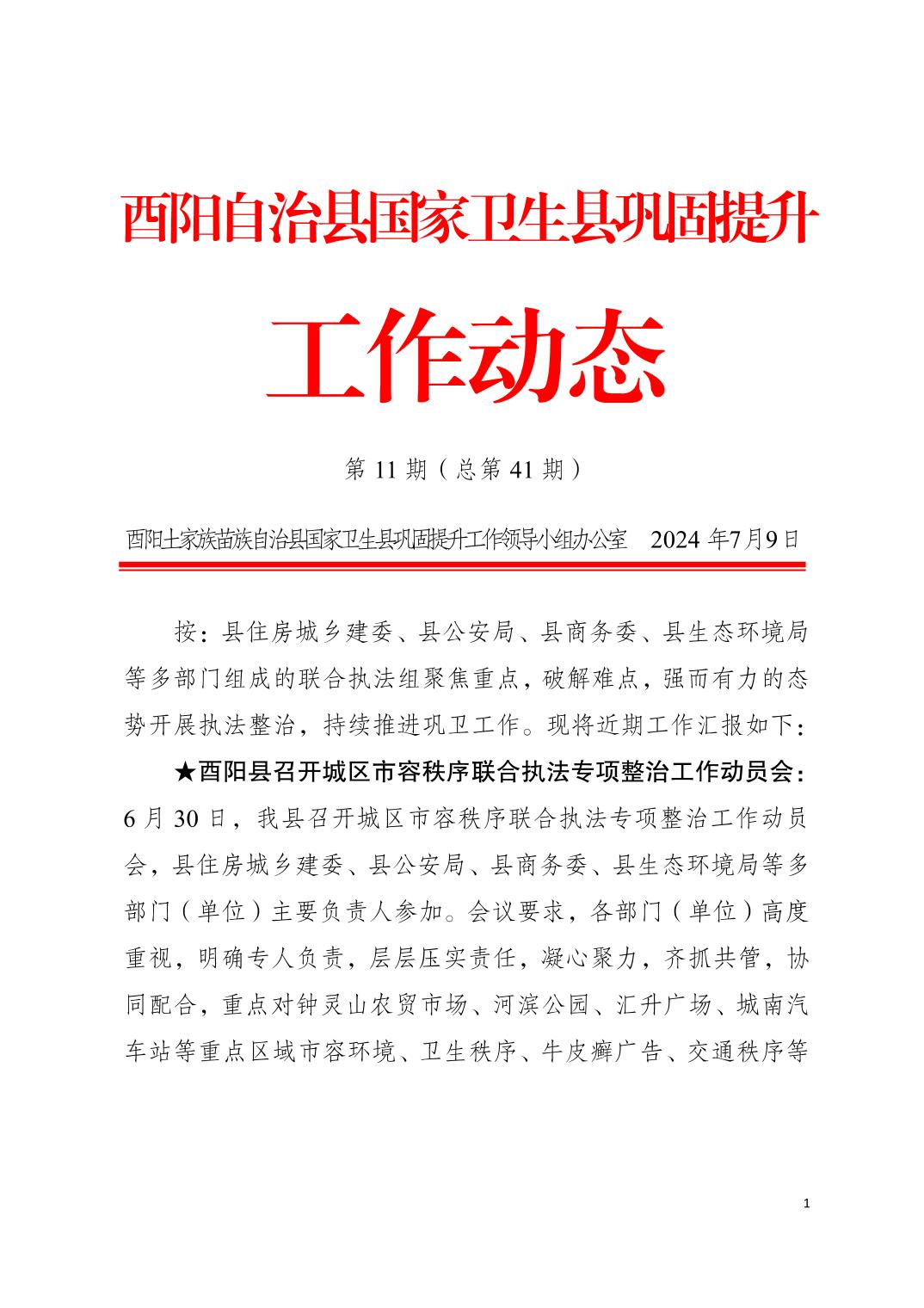 酉阳自治县国家卫生县巩固提升

工作动态

第 11 期（总第 41 期）

酉阳土家族苗族自治县国家卫生县巩固提升工作领导小组办公室　2024 年7月9日

按：县住房城乡建委、县公安局、县商务委、县生态环境局等多部门组成的联合执法组聚焦重点，破解难点，强而有力的态势开展执法整治，持续推进巩卫工作。现将近期工作汇报如下：

★酉阳县召开城区市容秩序联合执法专项整治工作动员会：6 月 30 日，我县召开城区市容秩序联合执法专项整治工作动员会，县住房城乡建委、县公安局、县商务委、县生态环境局等多部门（单位）主要负责人参加。会议要求，各部门（单位）高度重视，明确专人负责，层层压实责任，凝心聚力，齐抓共管，协同配合，重点对钟灵山农贸市场、河滨公园、汇升广场、城南汽车站等重点区域市容环境、卫生秩序、牛皮癣广告、交通秩序等

1